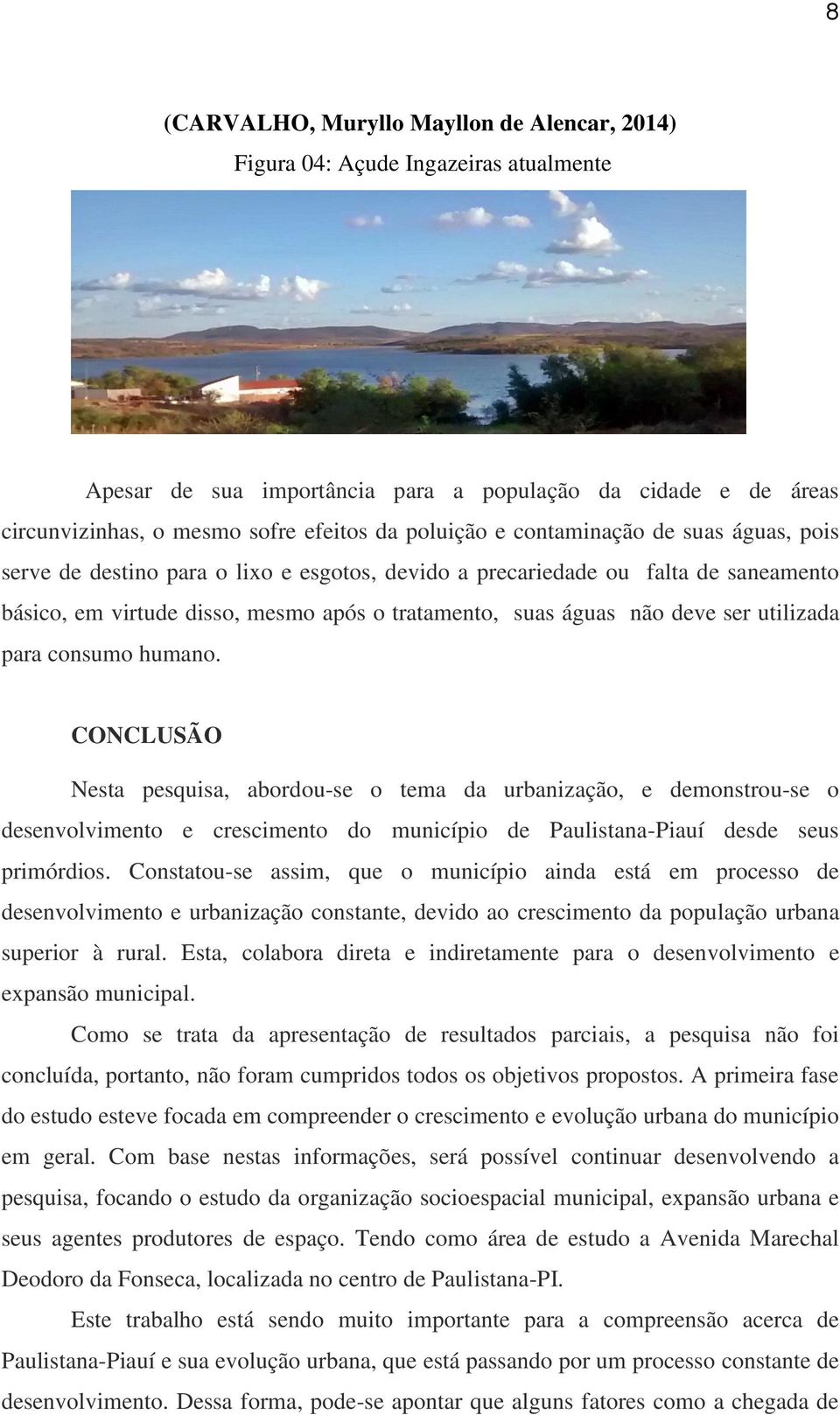 8

(CARVALHO, Muryllo Mayllon de Alencar, 2014)

Figura 04: Açude Ingazeiras atualmente

Apesar de sua importância para a população da cidade e de áreas circunvizinhas, o mesmo sofre efeitos da poluição e contaminação de suas águas, pois serve de destino para o lixo e esgotos, devido a precariedade ou falta de saneamento básico, em virtude disso, mesmo após o tratamento, suas águas não deve ser utilizada para consumo humano.

CONCLUSÃO

Nesta pesquisa, abordou-se o tema da urbanização, e demonstrou-se o desenvolvimento e crescimento do município de Paulistana-Piauí desde seus primórdios. Constatou-se assim, que o município ainda está em processo de desenvolvimento e urbanização constante, devido ao crescimento da população urbana superior à rural. Esta, colabora direta e indiretamente para o desenvolvimento e expansão municipal.

Como se trata da apresentação de resultados parciais, a pesquisa não foi concluída, portanto, não foram cumpridos todos os objetivos propostos. A primeira fase do estudo esteve focada em compreender o crescimento e evolução urbana do município em geral. Com base nestas informações, será possível continuar desenvolvendo a pesquisa, focando o estudo da organização socioespacial municipal, expansão urbana e seus agentes produtores de espaço. Tendo como área de estudo a Avenida Marechal Deodoro da Fonseca, localizada no centro de Paulistana-PI.

Este trabalho está sendo muito importante para a compreensão acerca de Paulistana-Piauí e sua evolução urbana, que está passando por um processo constante de desenvolvimento. Dessa forma, pode-se apontar que alguns fatores como a chegada de